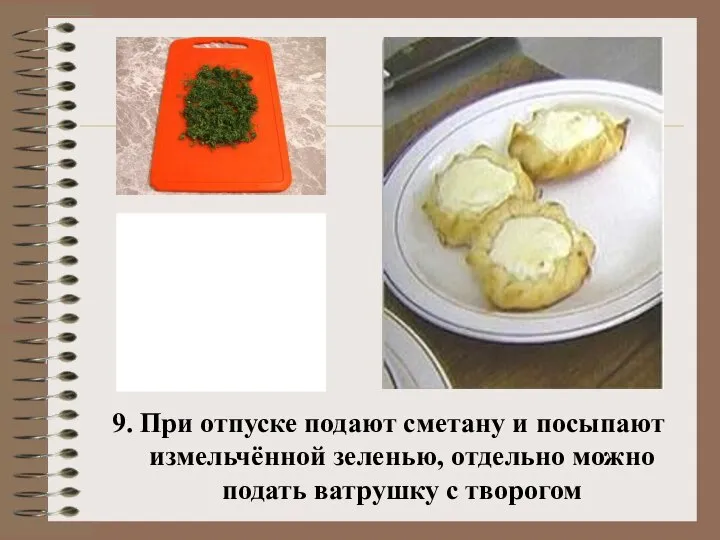 9. При отпуске подают сметану и посыпают измельчённой зеленью, отдельно можно подать ватрушку с творогом